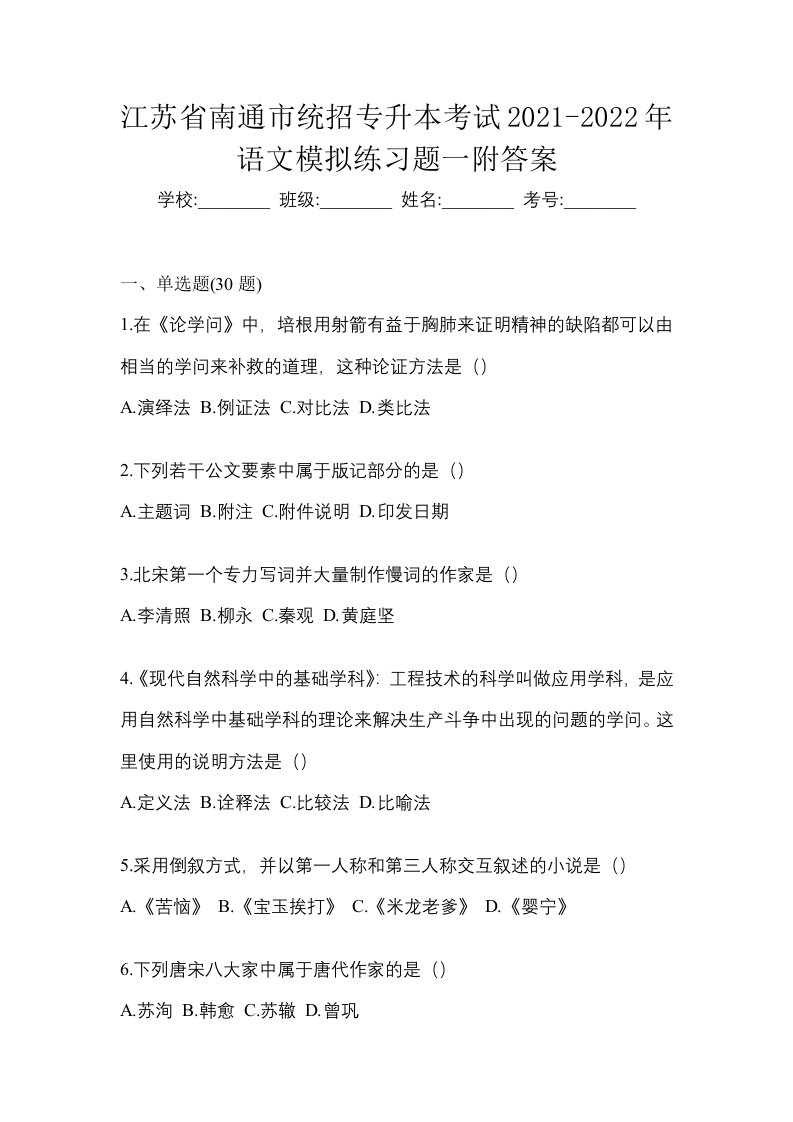 江苏省南通市统招专升本考试2021-2022年语文模拟练习题一附答案

学校:________ 班级:________ 姓名:________ 考号:________

一、单选题(30 题)

1.在《论学问》中，培根用射箭有益于胸肺来证明精神的缺陷都可以由相当的学问来补救的道理，这种论证方法是（）

A.演绎法 B.例证法 C.对比法 D.类比法

2.下列若干公文要素中属于版记部分的是（）

A.主题词 B.附注 C.附件说明 D.印发日期

3.北宋第一个专力写词并大量制作慢词的作家是（）

A.李清照 B.柳永 C.秦观 D.黄庭坚

4.《现代自然科学中的基础学科》：工程技术的科学叫做应用学科，是应用自然科学中基础学科的理论来解决生产斗争中出现的问题的学问。这里使用的说明方法是（）

A.定义法 B.诠释法 C.比较法 D.比喻法

5.采用倒叙方式，并以第一人称和第三人称交互叙述的小说是（）

A.《苦恼》 B.《宝玉挨打》 C.《米龙老爹》 D.《婴宁》

6.下列唐宋八大家中属于唐代作家的是（）

A.苏洵 B.韩愈 C.苏辙 D.曾巩